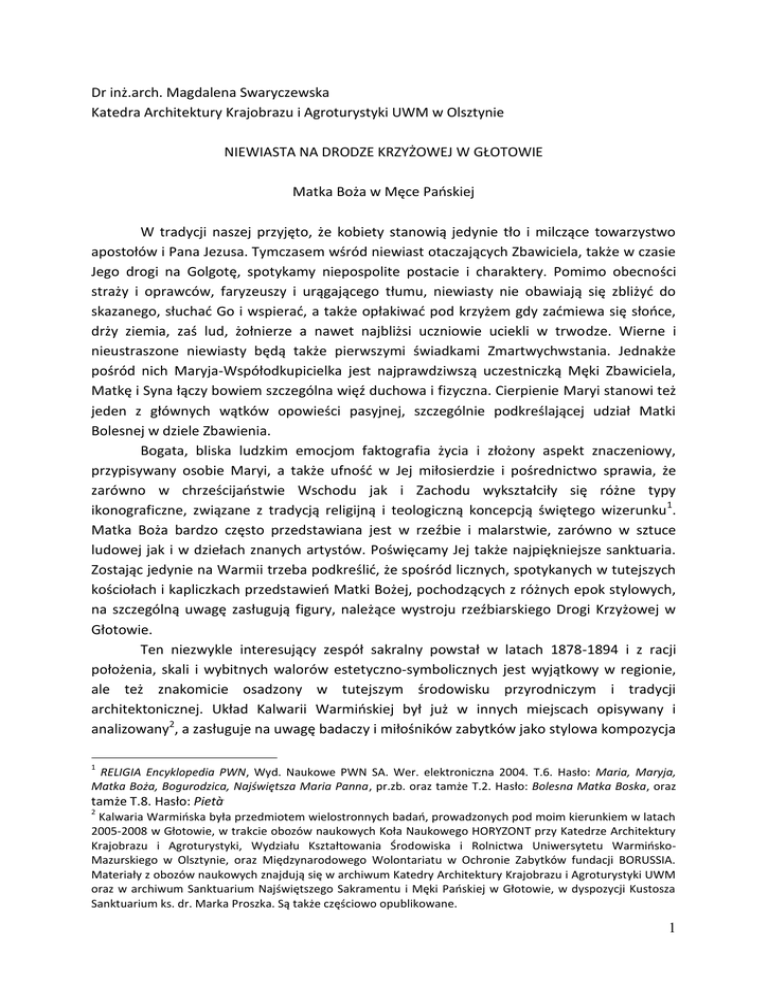 Dr inż.arch. Magdalena Swaryczewska
Katedra Architektury Krajobrazu i Agroturystyki UWM w Olsztynie

NIEWIASTA NA DRODZE KRZYŻOWEJ W GŁOTOWIE

Matka Boża w Męce Pańskiej

W tradycji naszej przyjęto, że kobiety stanowią jedynie tło i milczące towarzystwo apostołów i Pana Jezusa. Tymczasem wśród niewiast otaczających Zbawiciela, także w czasie Jego drogi na Golgotę, spotykamy niepospolite postacie i charaktery. Pomimo obecności straży i oprawców, faryzeuszy i urągającego tłumu, niewiasty nie obawiają się zbliżyć do skazanego, słuchać Go i wspierać, a także opłakiwać pod krzyżem gdy zaćmiewa się słońce, drży ziemia, zaś lud, żołnierze a nawet najbliżsi uczniowie uciekli w trwodze. Wierne i nieustraszone niewiasty będą także pierwszymi świadkami Zmartwychwstania. Jednakże pośród nich Maryja-Współodkupicielka jest najprawdziwszą uczestniczką Męki Zbawiciela, Matkę i Syna łączy bowiem szczególna więź duchowa i fizyczna. Cierpienie Maryi stanowi też jeden z głównych wątków opowieści pasyjnej, szczególnie podkreślającej udział Matki Bolesnej w dziele Zbawienia.

Bogata, bliska ludzkim emocjom faktografia życia i złożony aspekt znaczeniowy, przypisywany osobie Maryi, a także ufność w Jej miłosierdzie i pośrednictwo sprawia, że zarówno w chrześcijaństwie Wschodu jak i Zachodu wykształciły się różne typy ikonograficzne, związane z tradycją religijną i teologiczną koncepcją świętego wizerunku$^1$. Matka Boża bardzo często przedstawiana jest w rzeźbie i malarstwie, zarówno w sztuce ludowej jak i w dziełach znanych artystów. Poświęcamy Jej także najpiękniejsze sanktuaria. Zostając jedynie na Warmii trzeba podkreślić, że spośród licznych, spotykanych w tutejszych kościołach i kapliczkach przedstawień Matki Bożej, pochodzących z różnych epok stylowych, na szczególną uwagę zasługują figury, należące wystroju rzeźbiarskiego Drogi Krzyżowej w Głotowie.

Ten niezwykle interesujący zespół sakralny powstał w latach 1878-1894 i z racji położenia, skali i wybitnych walorów estetyczno-symbolicznych jest wyjątkowy w regionie, ale też znakomicie osadzony w tutejszym środowisku przyrodniczym i tradycji architektonicznej. Układ Kalwarii Warmińskiej był już w innych miejscach opisywany i analizowany$^2$, a zasługuje na uwagę badaczy i miłośników zabytków jako stylowa kompozycja

$^1$ RELIGIA Encyklopedia PWN, Wyd. Naukowe PWN SA. Wer. elektroniczna 2004. T.6. Hasło: Maria, Maryja, Matka Boża, Bogurodzica, Najświętsza Maria Panna, pr.zb. oraz tamże T.2. Hasło: Bolesna Matka Boska, oraz tamże T.8. Hasło: Pietà
$^2$ Kalwaria Warmińska była przedmiotem wielostronnych badań, prowadzonych pod moim kierunkiem w latach 2005-2008 w Głotowie, w trakcie obozów naukowych Koła Naukowego HORYZONT przy Katedrze Architektury Krajobrazu i Agroturystyki, Wydziału Kształtowania Środowiska i Rolnictwa Uniwersytetu Warmińsko-Mazurskiego w Olsztynie, oraz Międzynarodowego Wolontariatu w Ochronie Zabytków fundacji BORUSSIA. Materiały z obozów naukowych znajdują się w archiwum Katedry Architektury Krajobrazu i Agroturystyki UWM oraz w archiwum Sanktuarium Najświętszego Sakramentu i Męki Pańskiej w Głotowie, w dyspozycji Kustosza Sanktuarium ks. dr. Marka Proszka. Są także częściowo opublikowane.

1